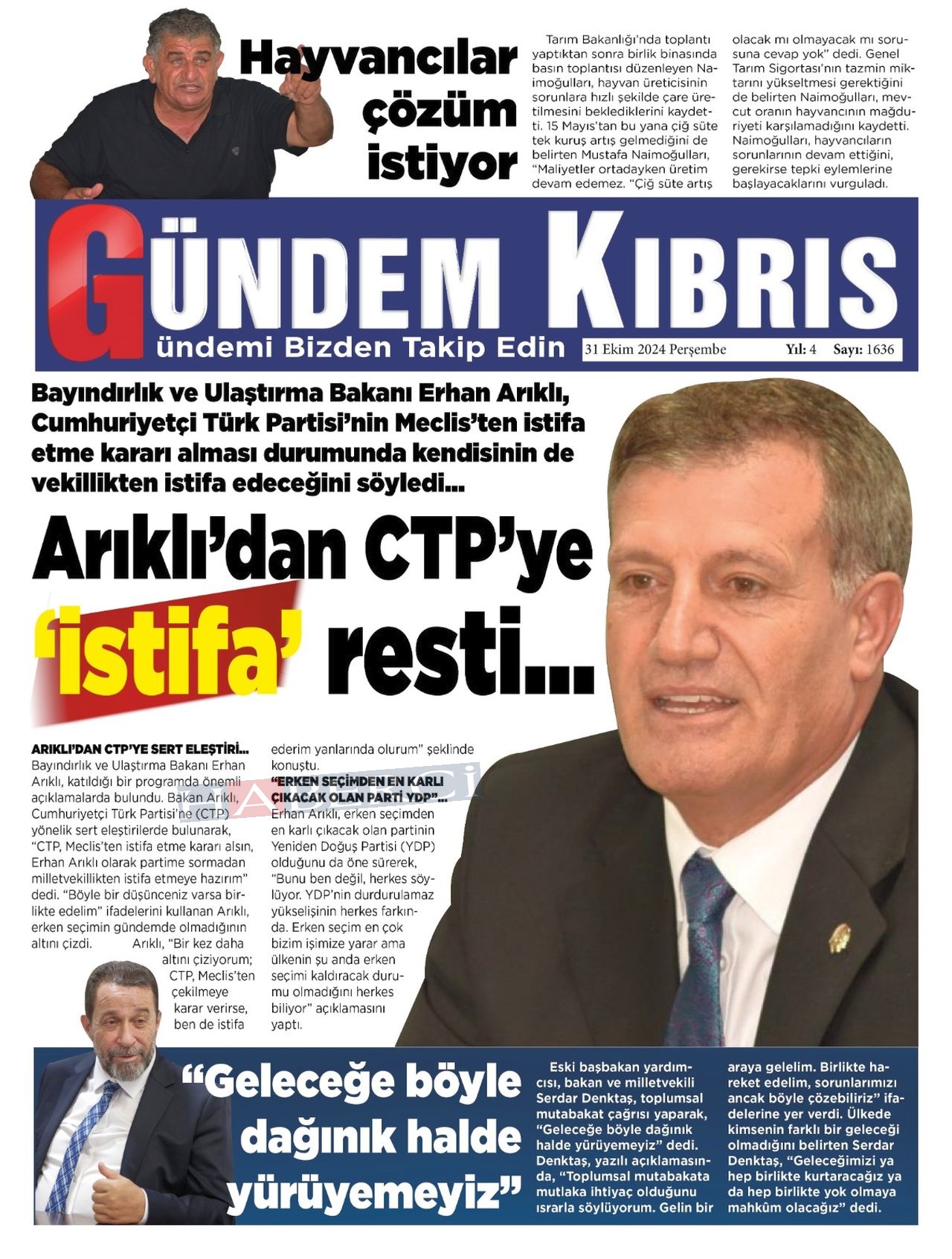 Hayvancılar çözüm istiyor

Tarım Bakanlığı'nda toplantı yaptıktan sonra birlik binasında basın toplantısı düzenleyen Naimoğulları, hayvan üreticisinin sorunlara hızlı şekilde çare üretilmesini beklediklerini kaydetti. 15 Mayıs'tan bu yana çiğ süte tek kuruş artış gelmediğini de belirten Mustafa Naimoğulları, "Maliyetler ortadayken üretim devam edemez. "Çiğ süte artış olacak mı olmayacak mı sorusuna cevap yok" dedi. Genel Tarım Sigortası'nın tazmin miktarını yükseltmesi gerektiğini de belirten Naimoğulları, mevcut oranın hayvancının mağduriyeti karşılamadığını kaydetti. Naimoğulları, hayvancıların sorunlarının devam ettiğini, gerekirse tepki eylemlerine başlayacaklarını vurguladı.

GÜNDEM KIBRIS
ündemi Bizden Takip Edin
31 Ekim 2024 Perşembe Yıl: 4 Sayı: 1636

Bayındırlık ve Ulaştırma Bakanı Erhan Arıklı, Cumhuriyetçi Türk Partisi'nin Meclis'ten istifa etme kararı alması durumunda kendisinin de vekillikten istifa edeceğini söyledi...

Arıklı'dan CTP'ye 'istifa' resti...

ARIKLI'DAN CTP'YE SERT ELEŞTİRİ...
Bayındırlık ve Ulaştırma Bakanı Erhan Arıklı, katıldığı bir programda önemli açıklamalarda bulundu. Bakan Arıklı, Cumhuriyetçi Türk Partisi'ne (CTP) yönelik sert eleştirilerde bulunarak, "CTP, Meclis'ten istifa etme kararı alsın, Erhan Arıklı olarak partime sormadan milletvekillikten istifa etmeye hazırım" dedi. "Böyle bir düşünceniz varsa birlikte edelim" ifadelerini kullanan Arıklı, erken seçimin gündemde olmadığının altını çizdi. Arıklı, "Bir kez daha altını çiziyorum; CTP, Meclis'ten çekilmeye karar verirse, ben de istifa ederim yanlarında olurum" şeklinde konuştu.

"ERKEN SEÇİMDEN EN KARLI ÇIKACAK OLAN PARTİ YDP"...
Erhan Arıklı, erken seçimden en karlı çıkacak olan partinin Yeniden Doğuş Partisi (YDP) olduğunu da öne sürerek, "Bunu ben değil, herkes söylüyor. YDP'nin durdurulamaz yükselişinin herkes farkında. Erken seçim en çok bizim işimize yarar ama ülkenin şu anda erken seçimi kaldıracak durumu olmadığını herkes biliyor" açıklamasını yaptı.

"Geleceğe böyle dağınık halde yürüyemeyiz"

Eski başbakan yardımcısı, bakan ve milletvekili Serdar Denktaş, toplumsal mutabakat çağrısı yaparak, "Geleceğe böyle dağınık halde yürüyemeyiz" dedi. Denktaş, yazılı açıklamasında, "Toplumsal mutabakata mutlaka ihtiyaç olduğunu ısrarla söylüyorum. Gelin bir araya gelelim. Birlikte hareket edelim, sorunlarımızı ancak böyle çözebiliriz" ifadelerine yer verdi. Ülkede kimsenin farklı bir geleceği olmadığını belirten Serdar Denktaş, "Geleceğimizi ya hep birlikte kurtaracağız ya da hep birlikte yok olmaya mahkûm olacağız" dedi.